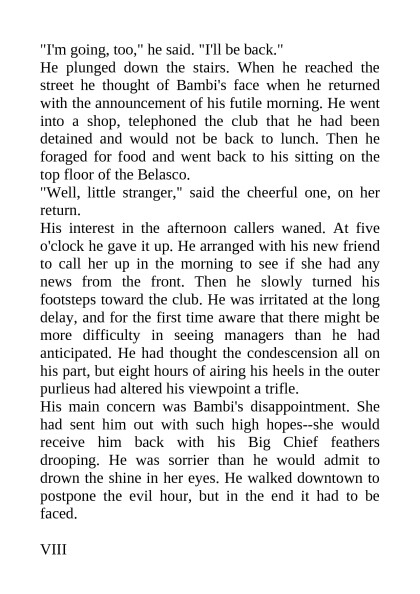 "I'm going, too," he said. "I'll be back."
He plunged down the stairs. When he reached the street he thought of Bambi's face when he returned with the announcement of his futile morning. He went into a shop, telephoned the club that he had been detained and would not be back to lunch. Then he foraged for food and went back to his sitting on the top floor of the Belasco.
"Well, little stranger," said the cheerful one, on her return.
His interest in the afternoon callers waned. At five o'clock he gave it up. He arranged with his new friend to call her up in the morning to see if she had any news from the front. Then he slowly turned his footsteps toward the club. He was irritated at the long delay, and for the first time aware that there might be more difficulty in seeing managers than he had anticipated. He had thought the condescension all on his part, but eight hours of airing his heels in the outer purlieus had altered his viewpoint a trifle.
His main concern was Bambi's disappointment. She had sent him out with such high hopes--she would receive him back with his Big Chief feathers drooping. He was sorrier than he would admit to drown the shine in her eyes. He walked downtown to postpone the evil hour, but in the end it had to be faced.

VIII